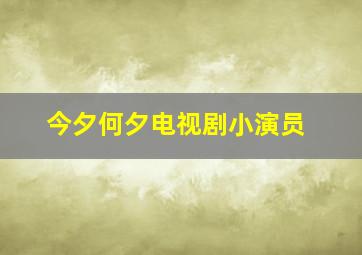 今夕何夕电视剧小演员